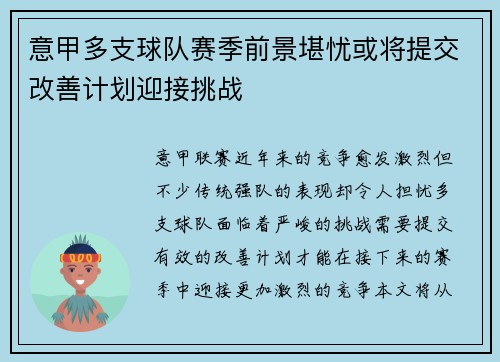 意甲多支球队赛季前景堪忧或将提交改善计划迎接挑战

意甲联赛近年来的竞争愈发激烈但不少传统强队的表现却令人担忧多支球队面临着严峻的挑战需要提交有效的改善计划才能在接下来的赛季中迎接更加激烈的竞争本文将从